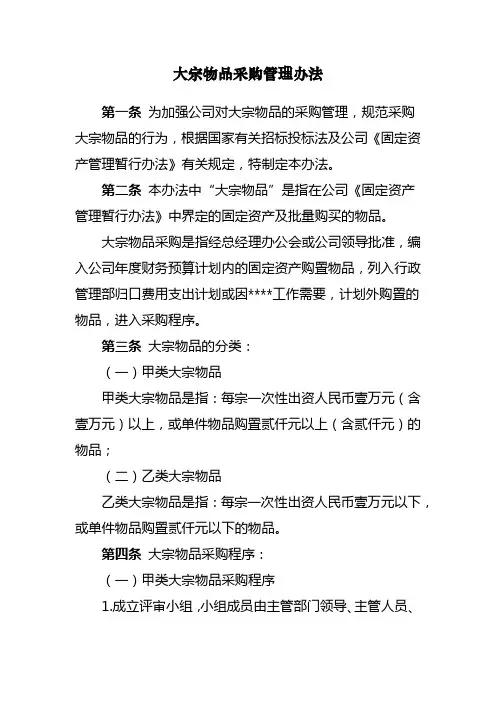 大宗物品采购管理办法

第一条 为加强公司对大宗物品的采购管理，规范采购大宗物品的行为，根据国家有关招标投标法及公司《固定资产管理暂行办法》有关规定，特制定本办法。

第二条 本办法中“大宗物品”是指在公司《固定资产管理暂行办法》中界定的固定资产及批量购买的物品。

大宗物品采购是指经总经理办公会或公司领导批准，编入公司年度财务预算计划内的固定资产购置物品，列入行政管理部归口费用支出计划或因****工作需要，计划外购置的物品，进入采购程序。

第三条 大宗物品的分类：

（一）甲类大宗物品

甲类大宗物品是指：每宗一次性出资人民币壹万元（含壹万元）以上，或单件物品购置贰仟元以上（含贰仟元）的物品；

（二）乙类大宗物品

乙类大宗物品是指：每宗一次性出资人民币壹万元以下，或单件物品购置贰仟元以下的物品。

第四条 大宗物品采购程序：

（一）甲类大宗物品采购程序

1.成立评审小组，小组成员由主管部门领导、主管人员、